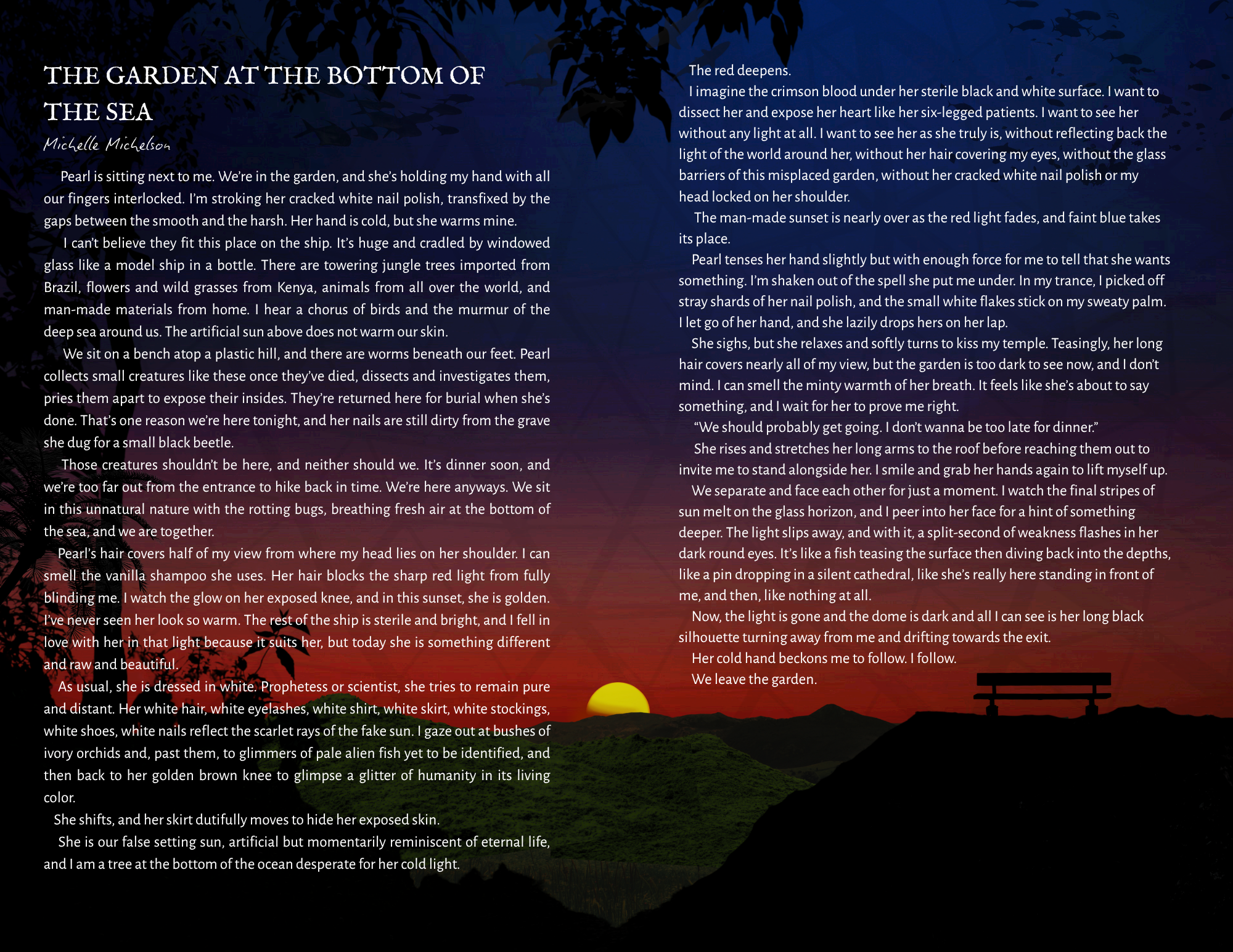 THE GARDEN AT THE BOTTOM OF THE SEA

Michelle Michelson

Pearl is sitting next to me. We're in the garden, and she's holding my hand with all our fingers interlocked. I'm stroking her cracked white nail polish, transfixed by the gaps between the smooth and the harsh. Her hand is cold, but she warms mine.

I can't believe they fit this place on the ship. It's huge and cradled by windowed glass like a model ship in a bottle. There are towering jungle trees imported from Brazil, flowers and wild grasses from Kenya, animals from all over the world, and man-made materials from home. I hear a chorus of birds and the murmur of the deep sea around us. The artificial sun above does not warm our skin.

We sit on a bench atop a plastic hill, and there are worms beneath our feet. Pearl collects small creatures like these once they've died, dissects and investigates them, pries them apart to expose their insides. They're returned here for burial when she's done. That's one reason we're here tonight, and her nails are still dirty from the grave she dug for a small black beetle.

Those creatures shouldn't be here, and neither should we. It's dinner soon, and we're too far out from the entrance to hike back in time. We're here anyways. We sit in this unnatural nature with the rotting bugs, breathing fresh air at the bottom of the sea, and we are together.

Pearl's hair covers half of my view from where my head lies on her shoulder. I can smell the vanilla shampoo she uses. Her hair blocks the sharp red light from fully blinding me. I watch the glow on her exposed knee, and in this sunset, she is golden. I've never seen her look so warm. The rest of the ship is sterile and bright, and I fell in love with her in that light because it suits her, but today she is something different and raw and beautiful.

As usual, she is dressed in white. Prophetess or scientist, she tries to remain pure and distant. Her white hair, white eyelashes, white shirt, white skirt, white stockings, white shoes, white nails reflect the scarlet rays of the fake sun. I gaze out at bushes of ivory orchids and, past them, to glimmers of pale alien fish yet to be identified, and then back to her golden brown knee to glimpse a glitter of humanity in its living color.

She shifts, and her skirt dutifully moves to hide her exposed skin.

She is our false setting sun, artificial but momentarily reminiscent of eternal life, and I am a tree at the bottom of the ocean desperate for her cold light.

The red deepens.

I imagine the crimson blood under her sterile black and white surface. I want to dissect her and expose her heart like her six-legged patients. I want to see her without any light at all. I want to see her as she truly is, without reflecting back the light of the world around her, without her hair covering my eyes, without the glass barriers of this misplaced garden, without her cracked white nail polish or my head locked on her shoulder.

The man-made sunset is nearly over as the red light fades, and faint blue takes its place.

Pearl tenses her hand slightly but with enough force for me to tell that she wants something. I'm shaken out of the spell she put me under. In my trance, I picked off stray shards of her nail polish, and the small white flakes stick on my sweaty palm. I let go of her hand, and she lazily drops hers on her lap.

She sighs, but she relaxes and softly turns to kiss my temple. Teasingly, her long hair covers nearly all of my view, but the garden is too dark to see now, and I don't mind. I can smell the minty warmth of her breath. It feels like she's about to say something, and I wait for her to prove me right.

"We should probably get going. I don't wanna be too late for dinner."

She rises and stretches her long arms to the roof before reaching them out to invite me to stand alongside her. I smile and grab her hands again to lift myself up.

We separate and face each other for just a moment. I watch the final stripes of sun melt on the glass horizon, and I peer into her face for a hint of something deeper. The light slips away, and with it, a split-second of weakness flashes in her dark round eyes. It's like a fish teasing the surface then diving back into the depths, like a pin dropping in a silent cathedral, like she's really here standing in front of me, and then, like nothing at all.

Now, the light is gone and the dome is dark and all I can see is her long black silhouette turning away from me and drifting towards the exit.

Her cold hand beckons me to follow. I follow.

We leave the garden.